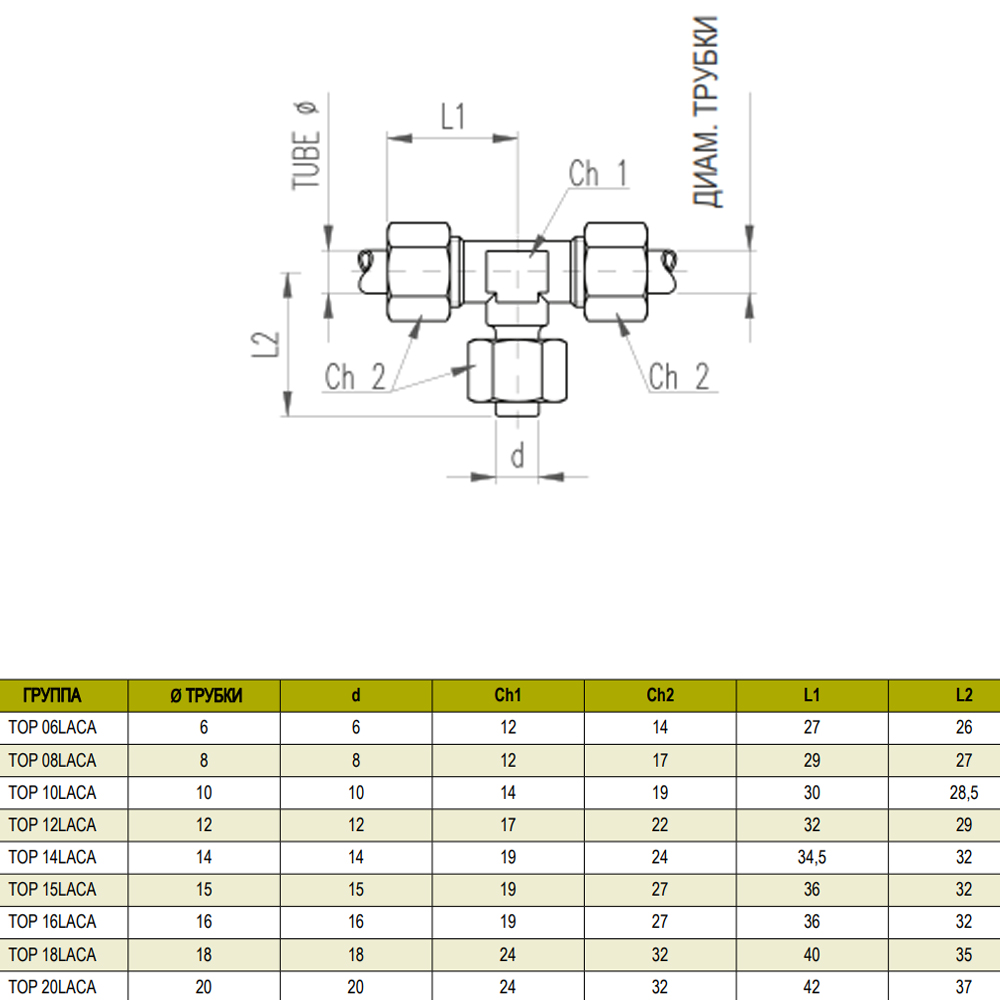 TUBE ø

L1

Ch 1

ДИАМ. ТРУБКИ

L2

Ch 2

Ch 2

d

| ГРУППА | Ø ТРУБКИ | d | Ch1 | Ch2 | L1 | L2 |
|---|---|---|---|---|---|---|
| TOP 06LACA | 6 | 6 | 12 | 14 | 27 | 26 |
| TOP 08LACA | 8 | 8 | 12 | 17 | 29 | 27 |
| TOP 10LACA | 10 | 10 | 14 | 19 | 30 | 28,5 |
| TOP 12LACA | 12 | 12 | 17 | 22 | 32 | 29 |
| TOP 14LACA | 14 | 14 | 19 | 24 | 34,5 | 32 |
| TOP 15LACA | 15 | 15 | 19 | 27 | 36 | 32 |
| TOP 16LACA | 16 | 16 | 19 | 27 | 36 | 32 |
| TOP 18LACA | 18 | 18 | 24 | 32 | 40 | 35 |
| TOP 20LACA | 20 | 20 | 24 | 32 | 42 | 37 |